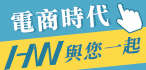 電商時代
HN 與您一起